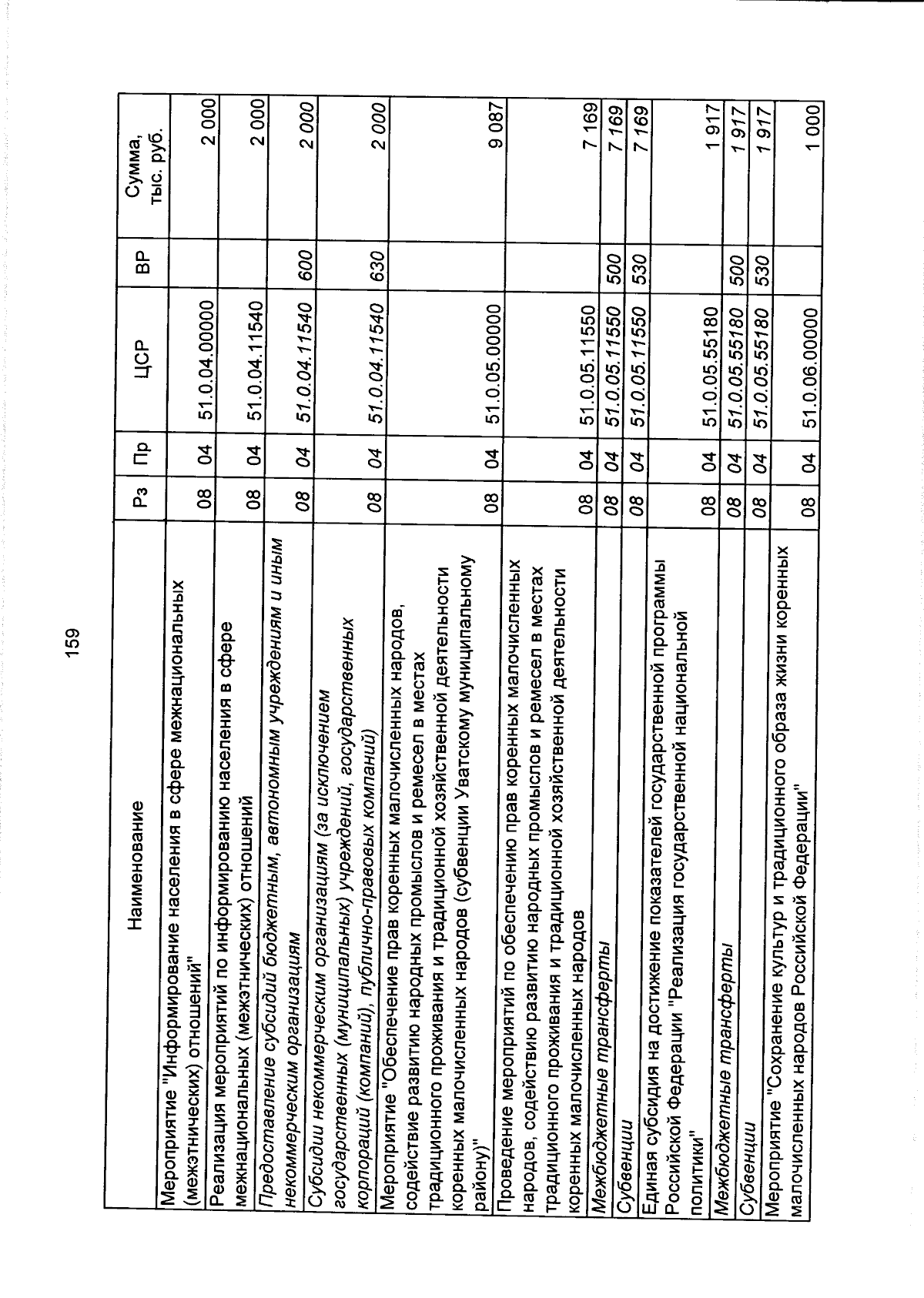 159

| Наименование | Рз | Пр | ЦСР | ВР | Сумма, тыс. руб. |
|---|---|---|---|---|---|
| Мероприятие "Информирование населения в сфере межнациональных (межэтнических) отношений" | 08 | 04 | 51.0.04.00000 | | 2 000 |
| Реализация мероприятий по информированию населения в сфере межнациональных (межэтнических) отношений | 08 | 04 | 51.0.04.11540 | | 2 000 |
| Предоставление субсидий бюджетным, автономным учреждениям и иным некоммерческим организациям | 08 | 04 | 51.0.04.11540 | 600 | 2 000 |
| Субсидии некоммерческим организациям (за исключением государственных (муниципальных) учреждений, государственных корпораций (компаний), публично-правовых компаний) | 08 | 04 | 51.0.04.11540 | 630 | 2 000 |
| Мероприятие "Обеспечение прав коренных малочисленных народов, содействие развитию народных промыслов и ремесел в местах традиционного проживания и традиционной хозяйственной деятельности коренных малочисленных народов (субвенции Уватскому муниципальному району)" | 08 | 04 | 51.0.05.00000 | | 9 087 |
| Проведение мероприятий по обеспечению прав коренных малочисленных народов, содействию развитию народных промыслов и ремесел в местах традиционного проживания и традиционной хозяйственной деятельности коренных малочисленных народов | 08 | 04 | 51.0.05.11550 | | 7 169 |
| Межбюджетные трансферты | 08 | 04 | 51.0.05.11550 | 500 | 7 169 |
| Субвенции | 08 | 04 | 51.0.05.11550 | 530 | 7 169 |
| Единая субсидия на достижение показателей государственной программы Российской Федерации "Реализация государственной национальной политики" | 08 | 04 | 51.0.05.55180 | | 1 917 |
| Межбюджетные трансферты | 08 | 04 | 51.0.05.55180 | 500 | 1 917 |
| Субвенции | 08 | 04 | 51.0.05.55180 | 530 | 1 917 |
| Мероприятие "Сохранение культур и традиционного образа жизни коренных малочисленных народов Российской Федерации" | 08 | 04 | 51.0.06.00000 | | 1 000 |